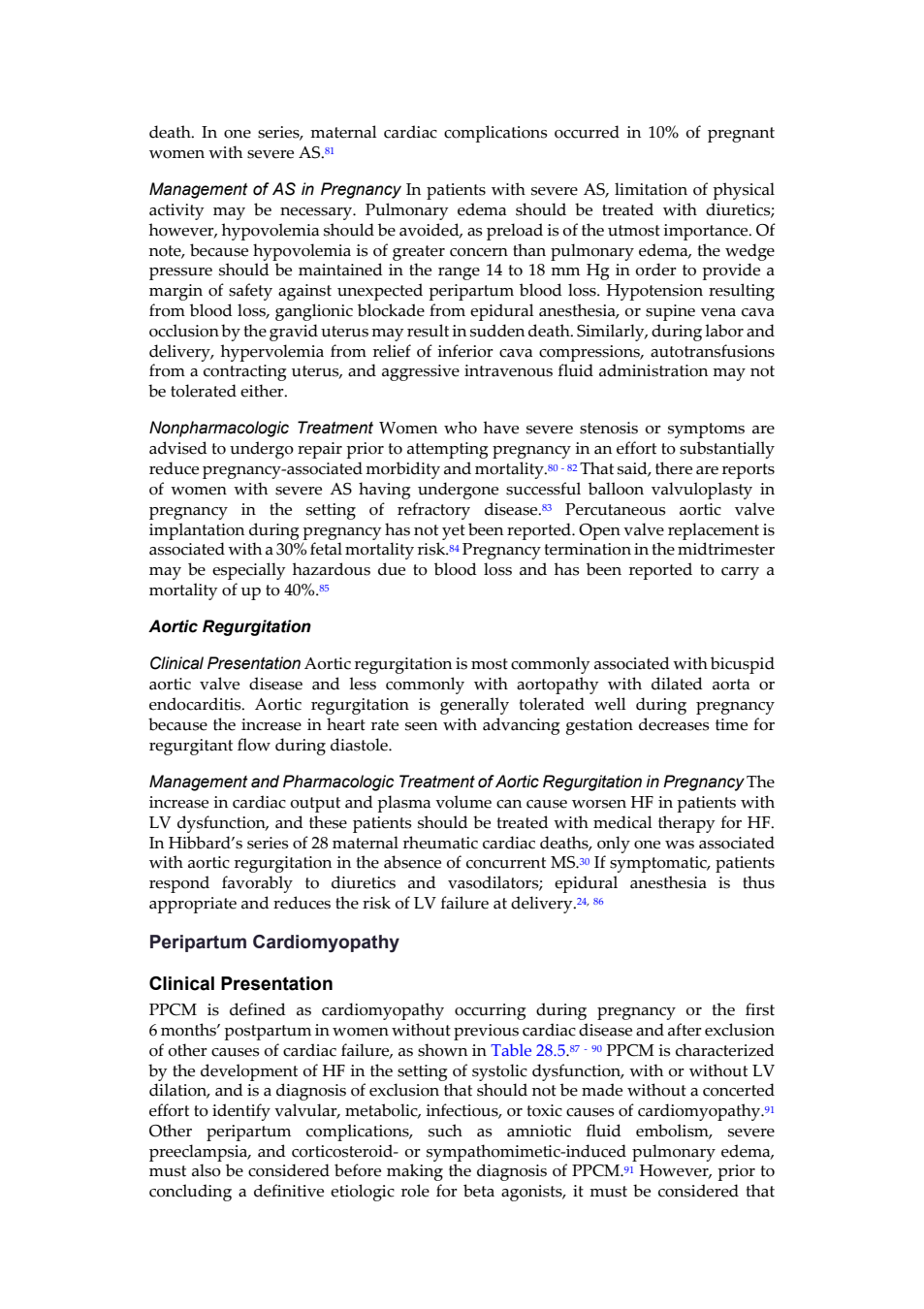 death. In one series, maternal cardiac complications occurred in 10% of pregnant women with severe AS.$^{81}$

Management of AS in Pregnancy In patients with severe AS, limitation of physical activity may be necessary. Pulmonary edema should be treated with diuretics; however, hypovolemia should be avoided, as preload is of the utmost importance. Of note, because hypovolemia is of greater concern than pulmonary edema, the wedge pressure should be maintained in the range 14 to 18 mm Hg in order to provide a margin of safety against unexpected peripartum blood loss. Hypotension resulting from blood loss, ganglionic blockade from epidural anesthesia, or supine vena cava occlusion by the gravid uterus may result in sudden death. Similarly, during labor and delivery, hypervolemia from relief of inferior cava compressions, autotransfusions from a contracting uterus, and aggressive intravenous fluid administration may not be tolerated either.

Nonpharmacologic Treatment Women who have severe stenosis or symptoms are advised to undergo repair prior to attempting pregnancy in an effort to substantially reduce pregnancy-associated morbidity and mortality.$^{80-82}$ That said, there are reports of women with severe AS having undergone successful balloon valvuloplasty in pregnancy in the setting of refractory disease.$^{83}$ Percutaneous aortic valve implantation during pregnancy has not yet been reported. Open valve replacement is associated with a 30% fetal mortality risk.$^{84}$ Pregnancy termination in the midtrimester may be especially hazardous due to blood loss and has been reported to carry a mortality of up to 40%.$^{85}$

Aortic Regurgitation

Clinical Presentation Aortic regurgitation is most commonly associated with bicuspid aortic valve disease and less commonly with aortopathy with dilated aorta or endocarditis. Aortic regurgitation is generally tolerated well during pregnancy because the increase in heart rate seen with advancing gestation decreases time for regurgitant flow during diastole.

Management and Pharmacologic Treatment of Aortic Regurgitation in Pregnancy The increase in cardiac output and plasma volume can cause worsen HF in patients with LV dysfunction, and these patients should be treated with medical therapy for HF. In Hibbard's series of 28 maternal rheumatic cardiac deaths, only one was associated with aortic regurgitation in the absence of concurrent MS.$^{30}$ If symptomatic, patients respond favorably to diuretics and vasodilators; epidural anesthesia is thus appropriate and reduces the risk of LV failure at delivery.$^{24, 86}$

Peripartum Cardiomyopathy

Clinical Presentation

PPCM is defined as cardiomyopathy occurring during pregnancy or the first 6 months' postpartum in women without previous cardiac disease and after exclusion of other causes of cardiac failure, as shown in Table 28.5.$^{87-90}$ PPCM is characterized by the development of HF in the setting of systolic dysfunction, with or without LV dilation, and is a diagnosis of exclusion that should not be made without a concerted effort to identify valvular, metabolic, infectious, or toxic causes of cardiomyopathy.$^{91}$ Other peripartum complications, such as amniotic fluid embolism, severe preeclampsia, and corticosteroid- or sympathomimetic-induced pulmonary edema, must also be considered before making the diagnosis of PPCM.$^{91}$ However, prior to concluding a definitive etiologic role for beta agonists, it must be considered that